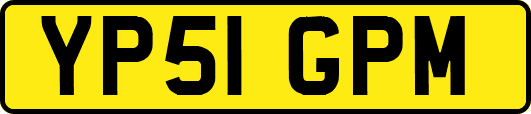 YP51 GPM